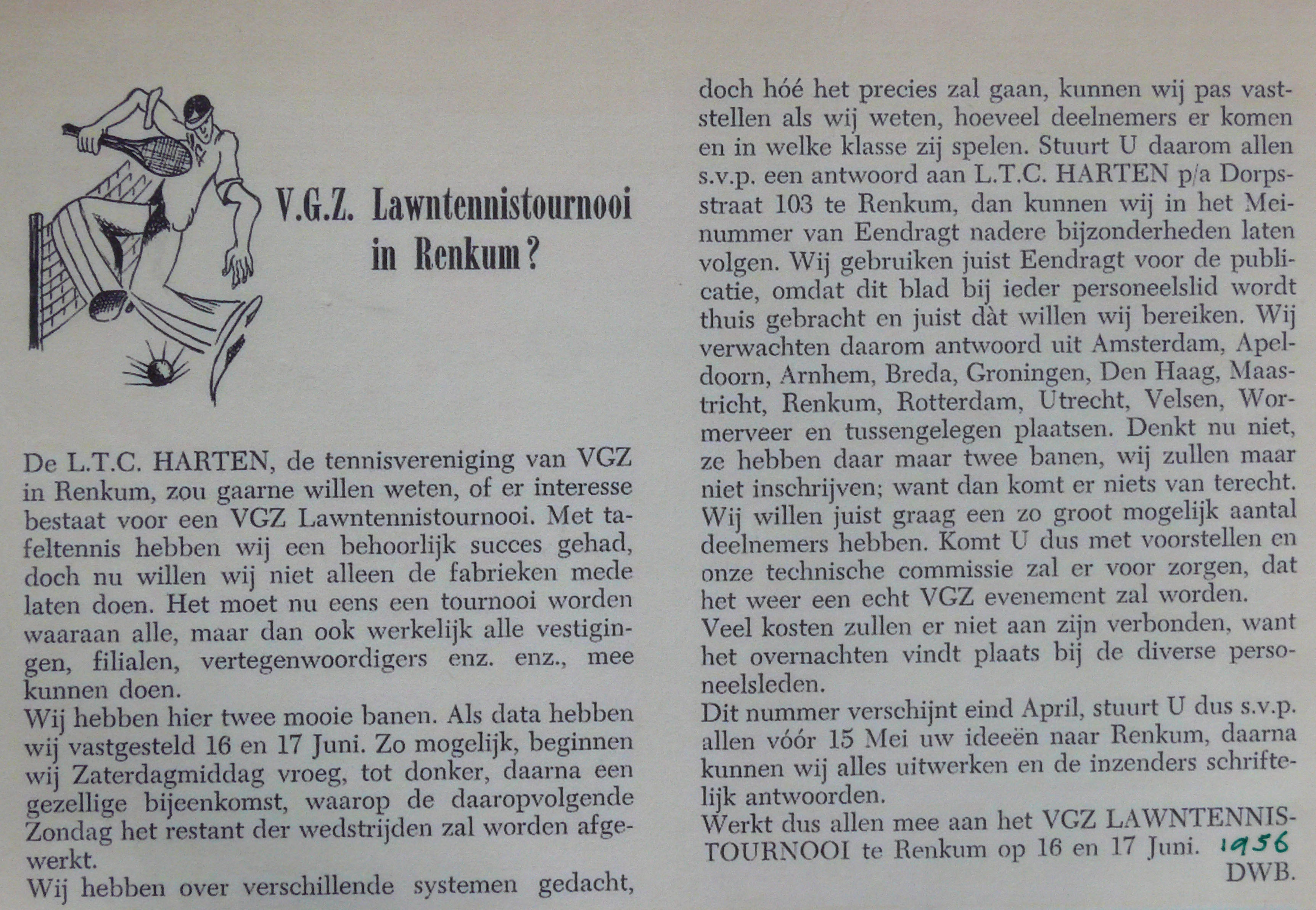 V.G.Z. Lawntennistournooi in Renkum?

De L.T.C. HARTEN, de tennisvereniging van VGZ in Renkum, zou gaarne willen weten, of er interesse bestaat voor een VGZ Lawntennistournooi. Met tafeltennis hebben wij een behoorlijk succes gehad, doch nu willen wij niet alleen de fabrieken mede laten doen. Het moet nu eens een tournooi worden waaraan alle, maar dan ook werkelijk alle vestigingen, filialen, vertegenwoordigers enz. enz., mee kunnen doen.
Wij hebben hier twee mooie banen. Als data hebben wij vastgesteld 16 en 17 Juni. Zo mogelijk, beginnen wij Zaterdagmiddag vroeg, tot donker, daarna een gezellige bijeenkomst, waarop de daaropvolgende Zondag het restant der wedstrijden zal worden afgewerkt.
Wij hebben over verschillende systemen gedacht, doch hóé het precies zal gaan, kunnen wij pas vaststellen als wij weten, hoeveel deelnemers er komen en in welke klasse zij spelen. Stuurt U daarom allen s.v.p. een antwoord aan L.T.C. HARTEN p/a Dorpsstraat 103 te Renkum, dan kunnen wij in het Meinummer van Eendragt nadere bijzonderheden laten volgen. Wij gebruiken juist Eendragt voor de publicatie, omdat dit blad bij ieder personeelslid wordt thuis gebracht en juist dàt willen wij bereiken. Wij verwachten daarom antwoord uit Amsterdam, Apeldoorn, Arnhem, Breda, Groningen, Den Haag, Maastricht, Renkum, Rotterdam, Utrecht, Velsen, Wormerveer en tussengelegen plaatsen. Denkt nu niet, ze hebben daar maar twee banen, wij zullen maar niet inschrijven; want dan komt er niets van terecht. Wij willen juist graag een zo groot mogelijk aantal deelnemers hebben. Komt U dus met voorstellen en onze technische commissie zal er voor zorgen, dat het weer een echt VGZ evenement zal worden.
Veel kosten zullen er niet aan zijn verbonden, want het overnachten vindt plaats bij de diverse personeelsleden.
Dit nummer verschijnt eind April, stuurt U dus s.v.p. allen vóór 15 Mei uw ideeën naar Renkum, daarna kunnen wij alles uitwerken en de inzenders schriftelijk antwoorden.
Werkt dus allen mee aan het VGZ LAWNTENNISTOURNOOI te Renkum op 16 en 17 Juni. 1956
DWB.